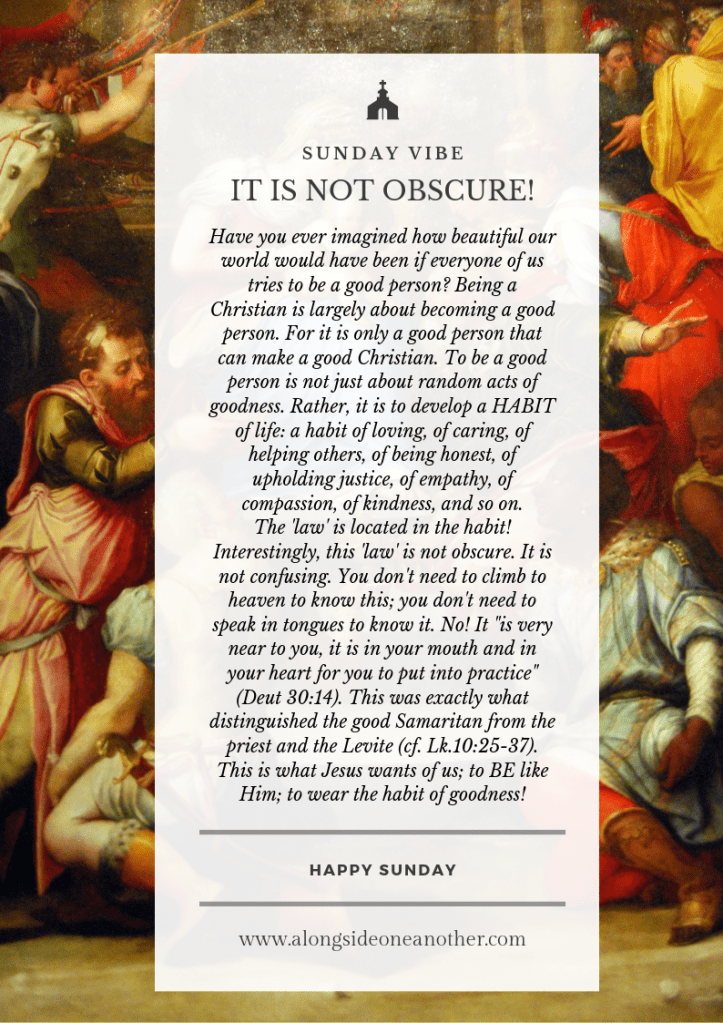 SUNDAY VIBE

IT IS NOT OBSCURE!

Have you ever imagined how beautiful our world would have been if everyone of us tries to be a good person? Being a Christian is largely about becoming a good person. For it is only a good person that can make a good Christian. To be a good person is not just about random acts of goodness. Rather, it is to develop a HABIT of life: a habit of loving, of caring, of helping others, of being honest, of upholding justice, of empathy, of compassion, of kindness, and so on. The 'law' is located in the habit! Interestingly, this 'law' is not obscure. It is not confusing. You don't need to climb to heaven to know this; you don't need to speak in tongues to know it. No! It "is very near to you, it is in your mouth and in your heart for you to put into practice" (Deut 30:14). This was exactly what distinguished the good Samaritan from the priest and the Levite (cf. Lk.10:25-37). This is what Jesus wants of us; to BE like Him; to wear the habit of goodness!

HAPPY SUNDAY

www.alongsideoneanother.com